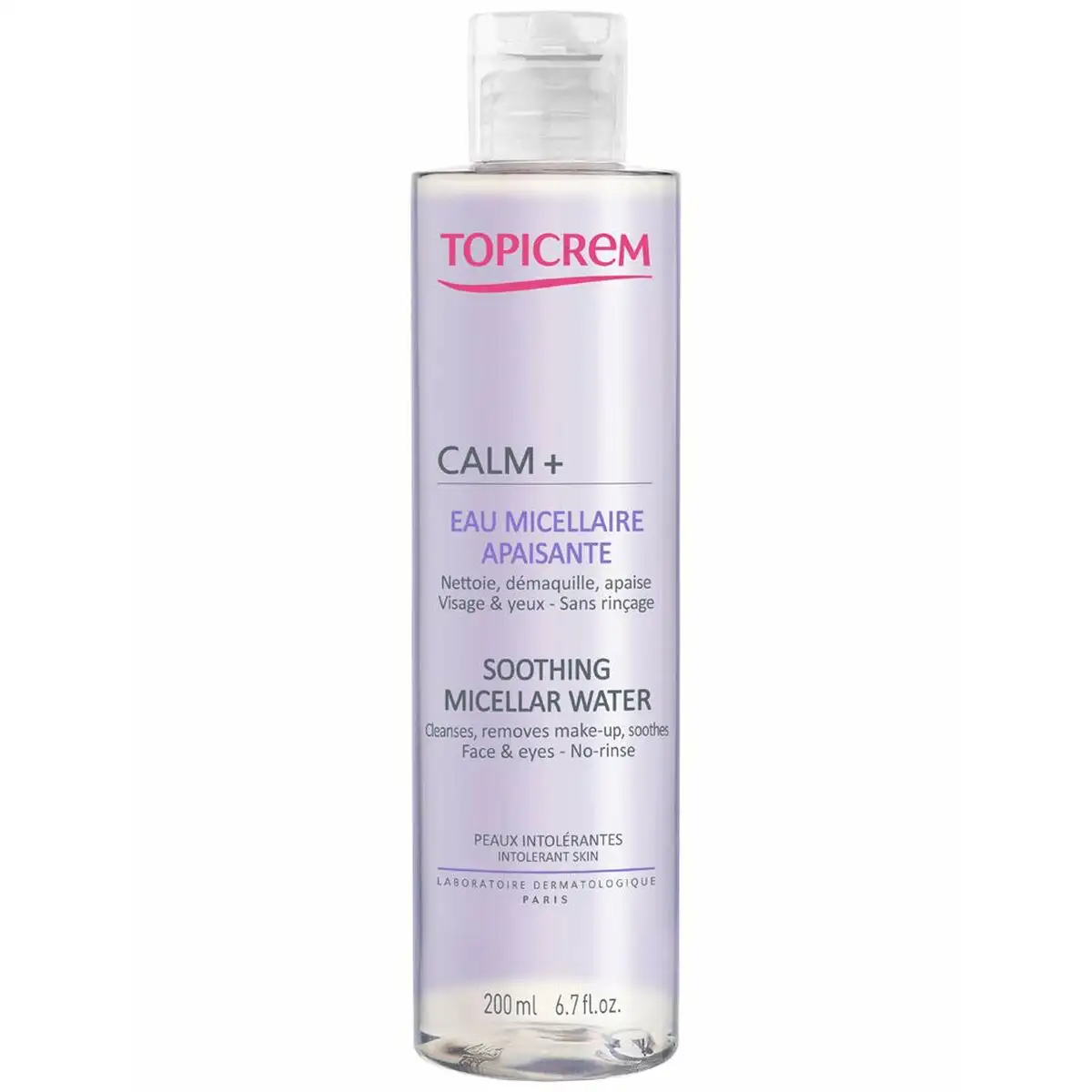 TOPICREM

CALM +

EAU MICELLAIRE APAISANTE

Nettoie, démaquille, apaise
Visage & yeux - Sans rinçage

SOOTHING MICELLAR WATER

Cleanses, removes make-up, soothes
Face & eyes - No-rinse

PEAUX INTOLÉRANTES
INTOLERANT SKIN

LABORATOIRE DERMATOLOGIQUE
PARIS

200 ml 6.7 fl.oz.